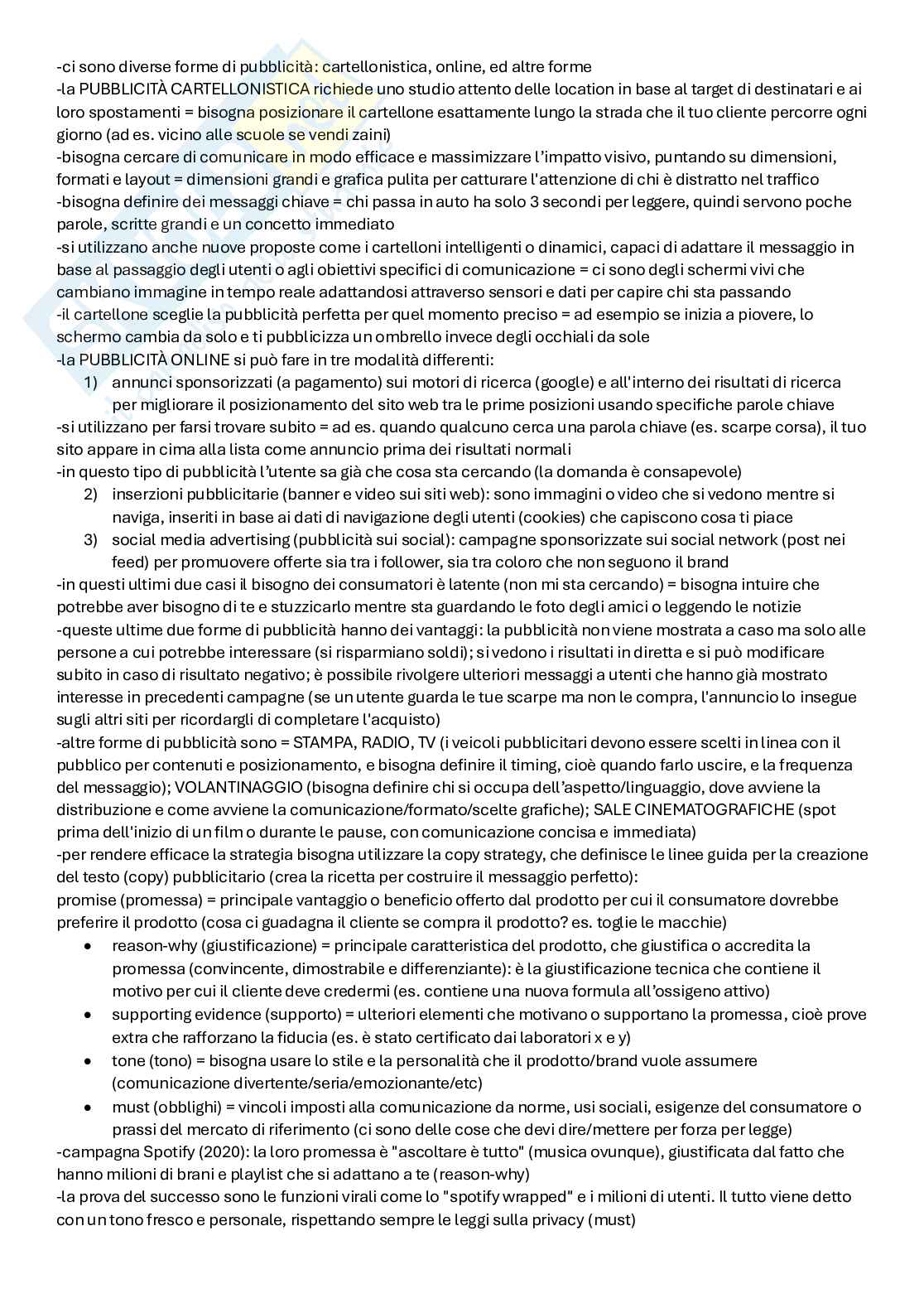 -ci sono diverse forme di pubblicità: cartellonistica, online, ed altre forme
-la PUBBLICITÀ CARTELLONISTICA richiede uno studio attento delle location in base al target di destinatari e ai loro spostamenti = bisogna posizionare il cartellone esattamente lungo la strada che il tuo cliente percorre ogni giorno (ad es. vicino alle scuole se vendi zaini)
-bisogna cercare di comunicare in modo efficace e massimizzare l'impatto visivo, puntando su dimensioni, formati e layout = dimensioni grandi e grafica pulita per catturare l'attenzione di chi è distratto nel traffico
-bisogna definire dei messaggi chiave = chi passa in auto ha solo 3 secondi per leggere, quindi servono poche parole, scritte grandi e un concetto immediato
-si utilizzano anche nuove proposte come i cartelloni intelligenti o dinamici, capaci di adattare il messaggio in base al passaggio degli utenti o agli obiettivi specifici di comunicazione = ci sono degli schermi vivi che cambiano immagine in tempo reale adattandosi attraverso sensori e dati per capire chi sta passando
-il cartellone sceglie la pubblicità perfetta per quel momento preciso = ad esempio se inizia a piovere, lo schermo cambia da solo e ti pubblicizza un ombrello invece degli occhiali da sole
-la PUBBLICITÀ ONLINE si può fare in tre modalità differenti:
1) annunci sponsorizzati (a pagamento) sui motori di ricerca (google) e all'interno dei risultati di ricerca per migliorare il posizionamento del sito web tra le prime posizioni usando specifiche parole chiave
-si utilizzano per farsi trovare subito = ad es. quando qualcuno cerca una parola chiave (es. scarpe corsa), il tuo sito appare in cima alla lista come annuncio prima dei risultati normali
-in questo tipo di pubblicità l'utente sa già che cosa sta cercando (la domanda è consapevole)
2) inserzioni pubblicitarie (banner e video sui siti web): sono immagini o video che si vedono mentre si naviga, inseriti in base ai dati di navigazione degli utenti (cookies) che capiscono cosa ti piace
3) social media advertising (pubblicità sui social): campagne sponsorizzate sui social network (post nei feed) per promuovere offerte sia tra i follower, sia tra coloro che non seguono il brand
-in questi ultimi due casi il bisogno dei consumatori è latente (non mi sta cercando) = bisogna intuire che potrebbe aver bisogno di te e stuzzicarlo mentre sta guardando le foto degli amici o leggendo le notizie
-queste ultime due forme di pubblicità hanno dei vantaggi: la pubblicità non viene mostrata a caso ma solo alle persone a cui potrebbe interessare (si risparmiano soldi); si vedono i risultati in diretta e si può modificare subito in caso di risultato negativo; è possibile rivolgere ulteriori messaggi a utenti che hanno già mostrato interesse in precedenti campagne (se un utente guarda le tue scarpe ma non le compra, l'annuncio lo insegue sugli altri siti per ricordargli di completare l'acquisto)
-altre forme di pubblicità sono = STAMPA, RADIO, TV (i veicoli pubblicitari devono essere scelti in linea con il pubblico per contenuti e posizionamento, e bisogna definire il timing, cioè quando farlo uscire, e la frequenza del messaggio); VOLANTINAGGIO (bisogna definire chi si occupa dell'aspetto/linguaggio, dove avviene la distribuzione e come avviene la comunicazione/formato/scelte grafiche); SALE CINEMATOGRAFICHE (spot prima dell'inizio di un film o durante le pause, con comunicazione concisa e immediata)
-per rendere efficace la strategia bisogna utilizzare la copy strategy, che definisce le linee guida per la creazione del testo (copy) pubblicitario (crea la ricetta per costruire il messaggio perfetto):
promise (promessa) = principale vantaggio o beneficio offerto dal prodotto per cui il consumatore dovrebbe preferire il prodotto (cosa ci guadagna il cliente se compra il prodotto? es. toglie le macchie)
• reason-why (giustificazione) = principale caratteristica del prodotto, che giustifica o accredita la promessa (convincente, dimostrabile e differenziante): è la giustificazione tecnica che contiene il motivo per cui il cliente deve credermi (es. contiene una nuova formula all'ossigeno attivo)
• supporting evidence (supporto) = ulteriori elementi che motivano o supportano la promessa, cioè prove extra che rafforzano la fiducia (es. è stato certificato dai laboratori x e y)
• tone (tono) = bisogna usare lo stile e la personalità che il prodotto/brand vuole assumere (comunicazione divertente/seria/emozionante/etc)
• must (obblighi) = vincoli imposti alla comunicazione da norme, usi sociali, esigenze del consumatore o prassi del mercato di riferimento (ci sono delle cose che devi dire/mettere per forza per legge)
-campagna Spotify (2020): la loro promessa è "ascoltare è tutto" (musica ovunque), giustificata dal fatto che hanno milioni di brani e playlist che si adattano a te (reason-why)
-la prova del successo sono le funzioni virali come lo "spotify wrapped" e i milioni di utenti. Il tutto viene detto con un tono fresco e personale, rispettando sempre le leggi sulla privacy (must)